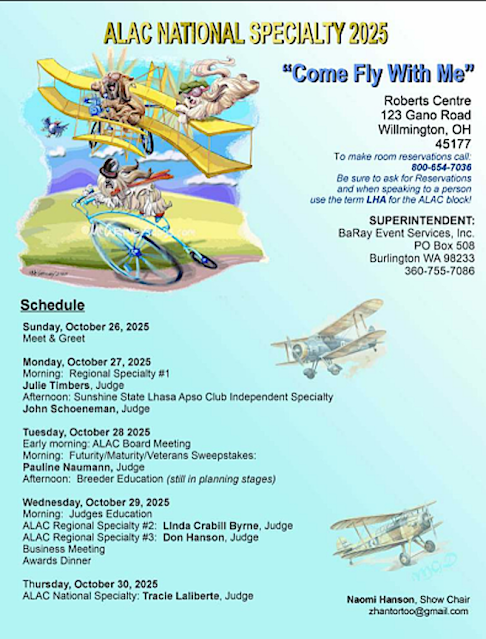 ALAC NATIONAL SPECIALTY 2025

"Come Fly With Me"

Roberts Centre
123 Gano Road
Willmington, OH
45177

To make room reservations call:
800-654-7036
Be sure to ask for Reservations and when speaking to a person use the term LHA for the ALAC block!

SUPERINTENDENT:
BaRay Event Services, Inc.
PO Box 508
Burlington WA 98233
360-755-7086

Schedule

Sunday, October 26, 2025
Meet & Greet

Monday, October 27, 2025
Morning: Regional Specialty #1
Julie Timbers, Judge
Afternoon: Sunshine State Lhasa Apso Club Independent Specialty
John Schoeneman, Judge

Tuesday, October 28 2025
Early morning: ALAC Board Meeting
Morning: Futurity/Maturity/Veterans Sweepstakes:
Pauline Naumann, Judge
Afternoon: Breeder Education (still in planning stages)

Wednesday, October 29, 2025
Morning: Judges Education
ALAC Regional Specialty #2: Linda Crabill Byrne, Judge
ALAC Regional Specialty #3: Don Hanson, Judge
Business Meeting
Awards Dinner

Thursday, October 30, 2025
ALAC National Specialty: Tracie Laliberte, Judge

Naomi Hanson, Show Chair
zhantortoo@gmail.com